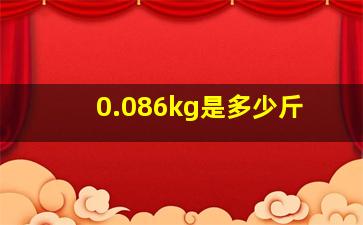 0.086kg是多少斤